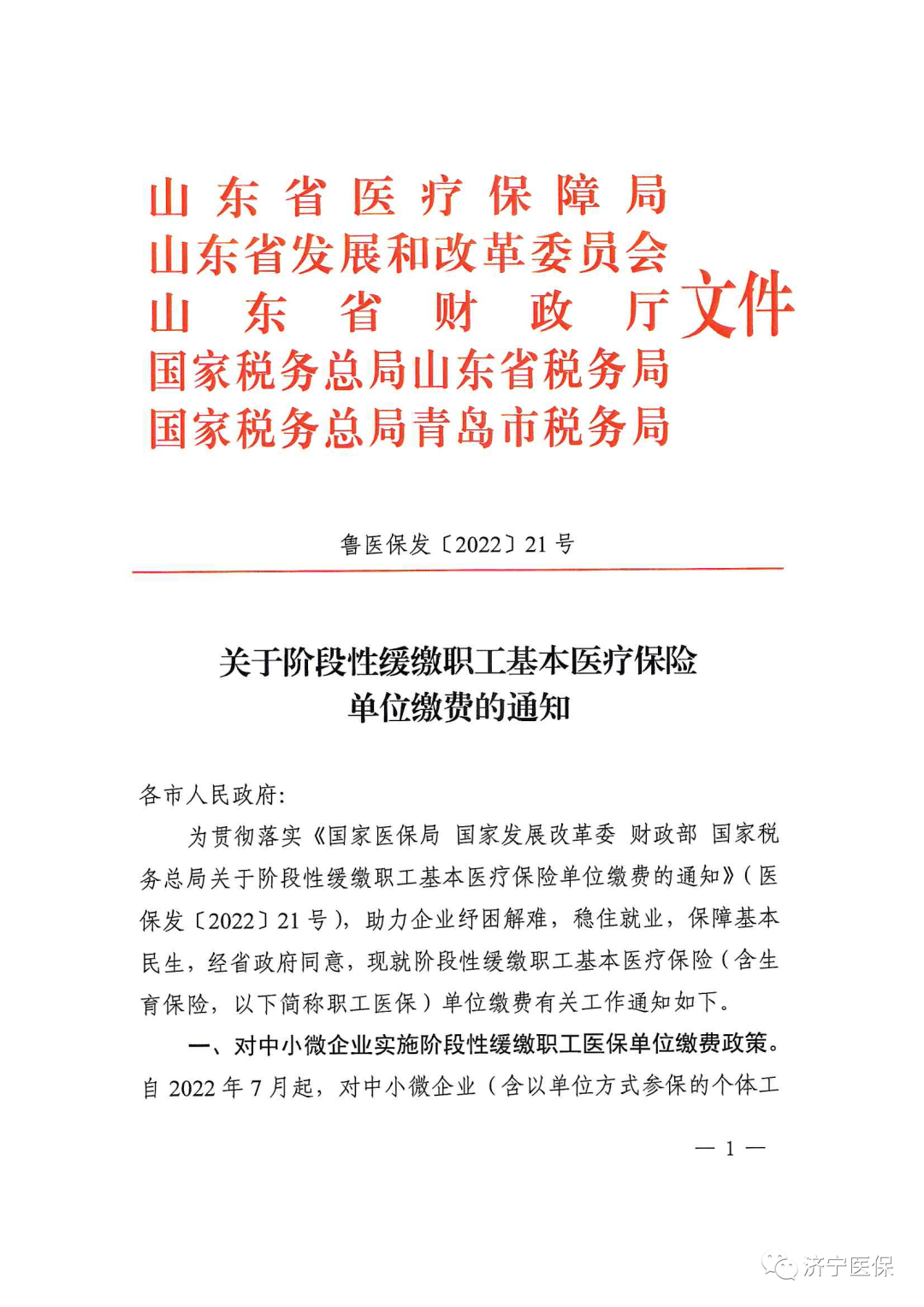 山东省医疗保障局
山东省发展和改革委员会
山东省财政厅
国家税务总局山东省税务局
国家税务总局青岛市税务局
文件

鲁医保发〔2022〕21号

关于阶段性缓缴职工基本医疗保险单位缴费的通知

各市人民政府:

为贯彻落实《国家医保局 国家发展改革委 财政部 国家税务总局关于阶段性缓缴职工基本医疗保险单位缴费的通知》(医保发〔2022〕21号),助力企业纾困解难,稳住就业,保障基本民生,经省政府同意,现就阶段性缓缴职工基本医疗保险(含生育保险,以下简称职工医保)单位缴费有关工作通知如下。

一、对中小微企业实施阶段性缓缴职工医保单位缴费政策。自2022年7月起,对中小微企业(含以单位方式参保的个体工

— 1 —

济宁医保